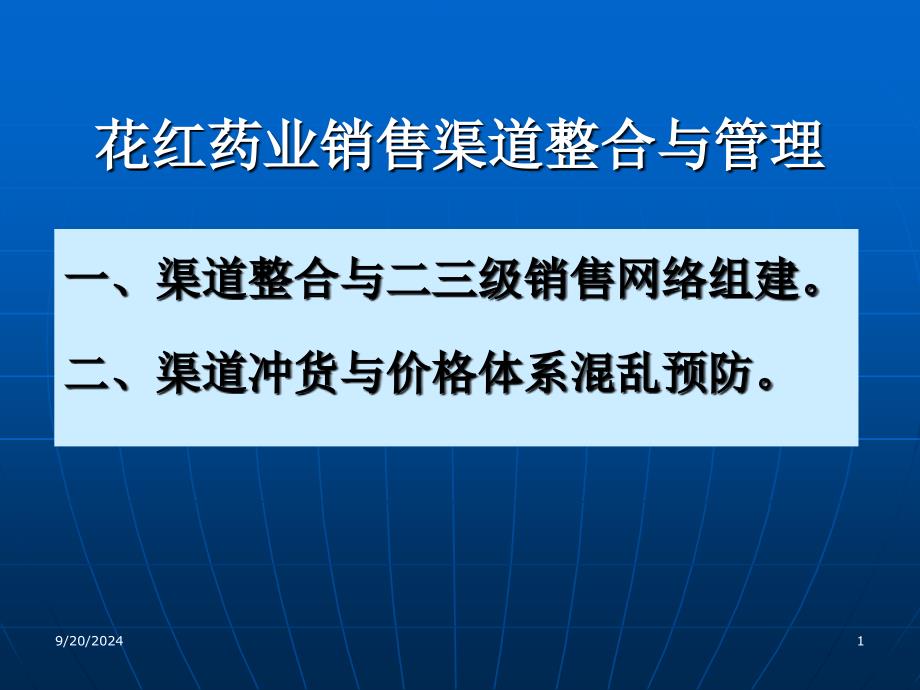 花红药业销售渠道整合与管理

一、渠道整合与二三级销售网络组建。

二、渠道冲货与价格体系混乱预防。

9/20/2024

1